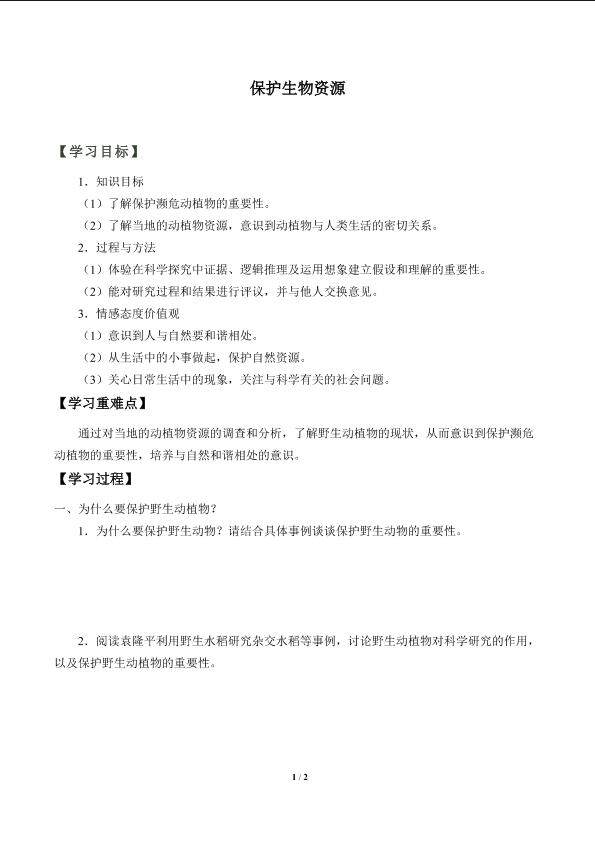 保护生物资源

【学习目标】

1．知识目标

（1）了解保护濒危动植物的重要性。

（2）了解当地的动植物资源，意识到动植物与人类生活的密切关系。

2．过程与方法

（1）体验在科学探究中证据、逻辑推理及运用想象建立假设和理解的重要性。

（2）能对研究过程和结果进行评议，并与他人交换意见。

3．情感态度价值观

（1）意识到人与自然要和谐相处。

（2）从生活中的小事做起，保护自然资源。

（3）关心日常生活中的现象，关注与科学有关的社会问题。

【学习重难点】

通过对当地的动植物资源的调查和分析，了解野生动植物的现状，从而意识到保护濒危动植物的重要性，培养与自然和谐相处的意识。

【学习过程】

一、为什么要保护野生动植物？

1．为什么要保护野生动物？请结合具体事例谈谈保护野生动物的重要性。

2．阅读袁隆平利用野生水稻研究杂交水稻等事例，讨论野生动植物对科学研究的作用，以及保护野生动植物的重要性。

1 / 2